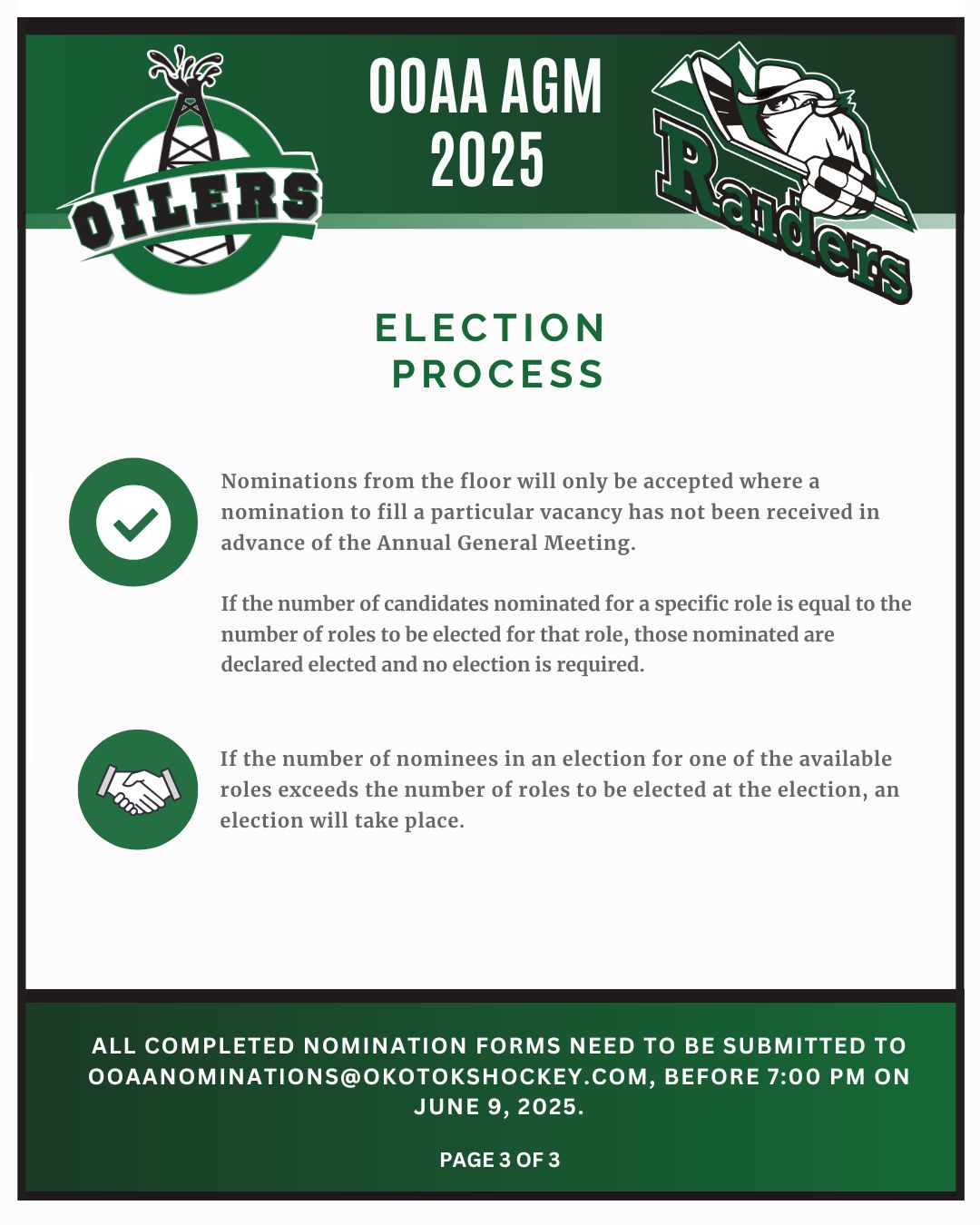 OILERS

OOAA AGM 2025

Raiders

ELECTION PROCESS

Nominations from the floor will only be accepted where a nomination to fill a particular vacancy has not been received in advance of the Annual General Meeting.

If the number of candidates nominated for a specific role is equal to the number of roles to be elected for that role, those nominated are declared elected and no election is required.

If the number of nominees in an election for one of the available roles exceeds the number of roles to be elected at the election, an election will take place.

ALL COMPLETED NOMINATION FORMS NEED TO BE SUBMITTED TO OOAANOMINATIONS@OKOTOKSHOCKEY.COM, BEFORE 7:00 PM ON JUNE 9, 2025.

PAGE 3 OF 3